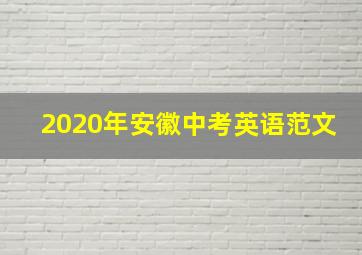 2020年安徽中考英语范文